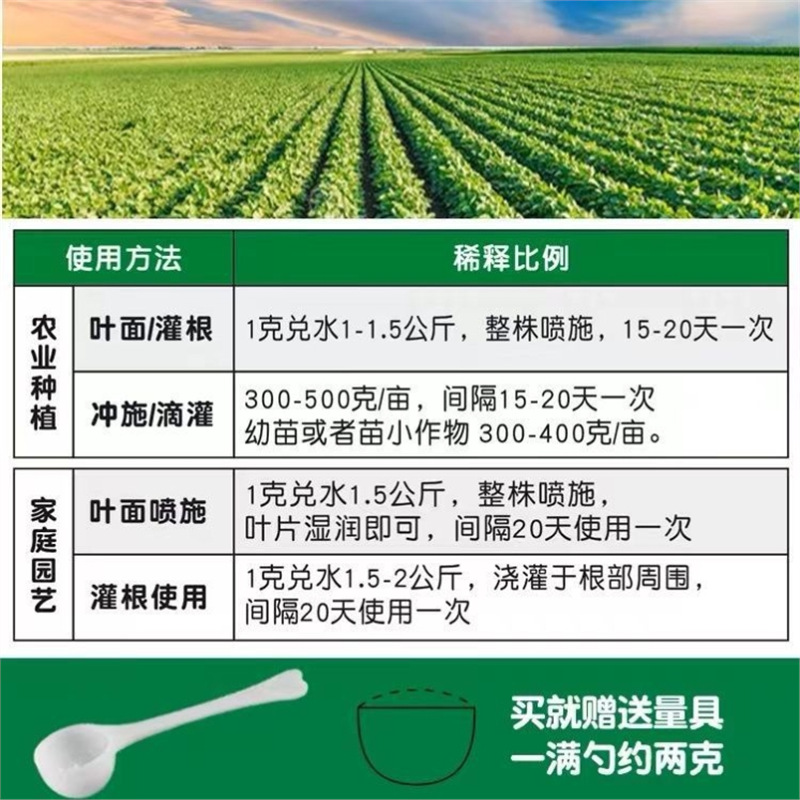 | 使用方法 | | 稀释比例 |
|---|---|---|
| 农业种植 | 叶面/灌根 | 1克兑水1-1.5公斤，整株喷施，15-20天一次 |
| | 冲施/滴灌 | 300-500克/亩，间隔15-20天一次 幼苗或者苗小作物 300-400克/亩。 |
| 家庭园艺 | 叶面喷施 | 1克兑水1.5公斤，整株喷施，叶片湿润即可，间隔20天使用一次 |
| | 灌根使用 | 1克兑水1.5-2公斤，浇灌于根部周围，间隔20天使用一次 |

买就赠送量具
一满勺约两克